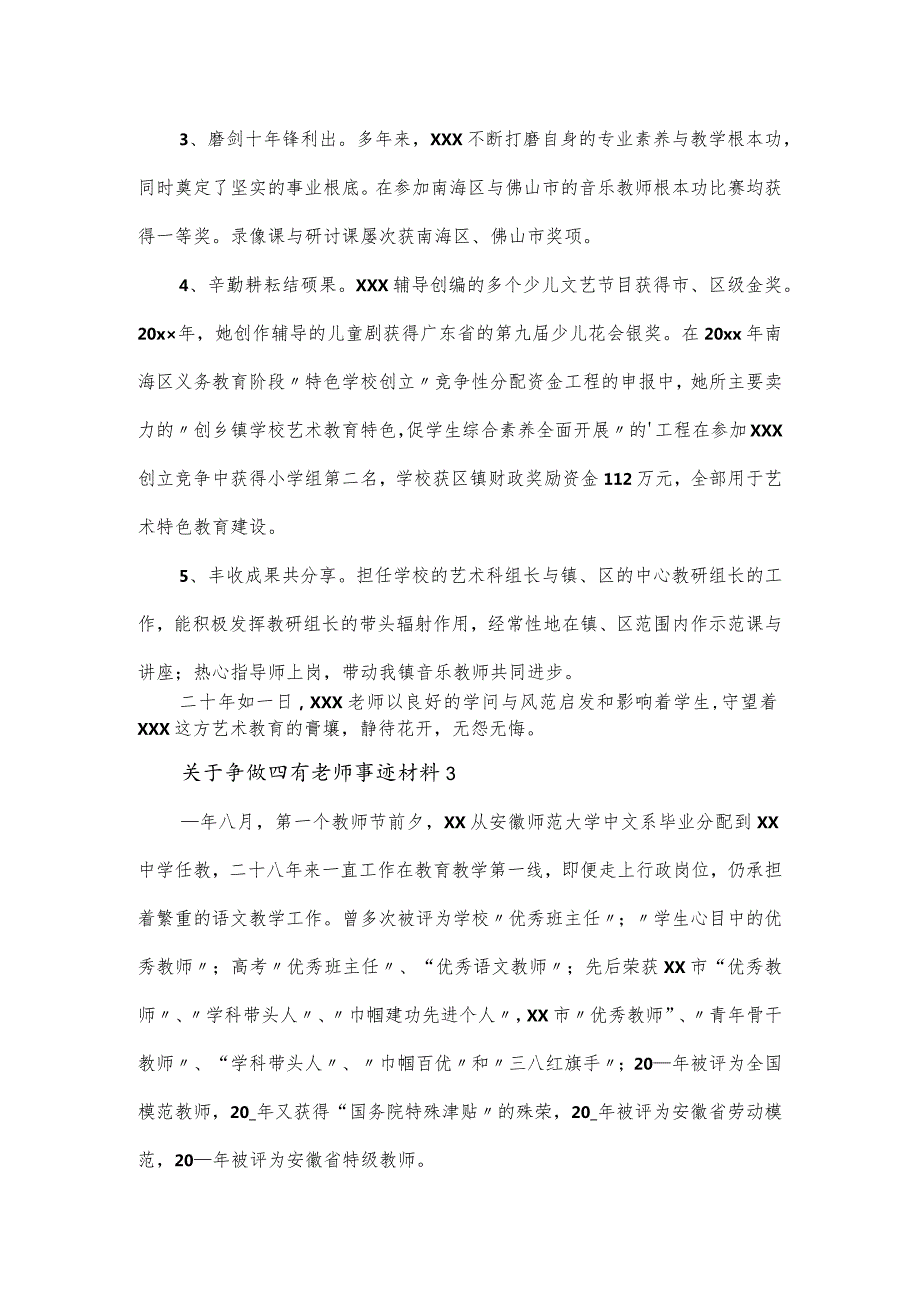 3、磨剑十年锋利出。多年来，XXX不断打磨自身的专业素养与教学根本功，同时奠定了坚实的事业根底。在参加南海区与佛山市的音乐教师根本功比赛均获得一等奖。录像课与研讨课屡次获南海区、佛山市奖项。

4、辛勤耕耘结硕果。XXX辅导创编的多个少儿文艺节目获得市、区级金奖。20x×年，她创作辅导的儿童剧获得广东省的第九届少儿花会银奖。在20xx年南海区义务教育阶段〃特色学校创立〃竞争性分配资金工程的申报中，她所主要卖力的〃创乡镇学校艺术教育特色,促学生综合素养全面开展〃的'工程在参加XXX创立竞争中获得小学组第二名，学校获区镇财政奖励资金112万元，全部用于艺术特色教育建设。

5、丰收成果共分享。担任学校的艺术科组长与镇、区的中心教研组长的工作，能积极发挥教研组长的带头辐射作用，经常性地在镇、区范围内作示范课与讲座；热心指导师上岗，带动我镇音乐教师共同进步。

二十年如一日,XXX老师以良好的学问与风范启发和影响着学生,守望着XXX这方艺术教育的膏壤，静待花开，无怨无悔。

关于争做四有老师事迹材料3

—年八月，第一个教师节前夕，XX从安徽师范大学中文系毕业分配到XX中学任教，二十八年来一直工作在教育教学第一线，即便走上行政岗位，仍承担着繁重的语文教学工作。曾多次被评为学校〃优秀班主任〃；〃学生心目中的优秀教师〃；高考〃优秀班主任〃、“优秀语文教师〃；先后荣获XX市“优秀教师〃、〃学科带头人〃、〃巾帼建功先进个人〃,XX市〃优秀教师”、〃青年骨干教师〃、“学科带头人〃、〃巾帼百优〃和〃三八红旗手〃；20—年被评为全国模范教师，20_年又获得“国务院特殊津贴〃的殊荣，20_年被评为安徽省劳动模范，20—年被评为安徽省特级教师。